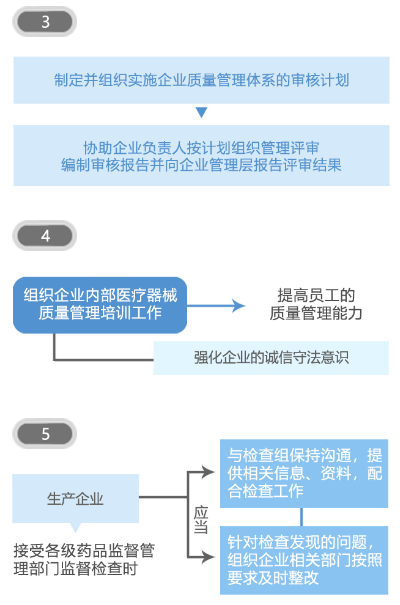 3

制定并组织实施企业质量管理体系的审核计划

协助企业负责人按计划组织管理评审
编制审核报告并向企业管理层报告评审结果

4

组织企业内部医疗器械质量管理培训工作

提高员工的质量管理能力

强化企业的诚信守法意识

5

生产企业

接受各级药品监督管理部门监督检查时

应当

与检查组保持沟通，提供相关信息、资料，配合检查工作

针对检查发现的问题，组织企业相关部门按照要求及时整改